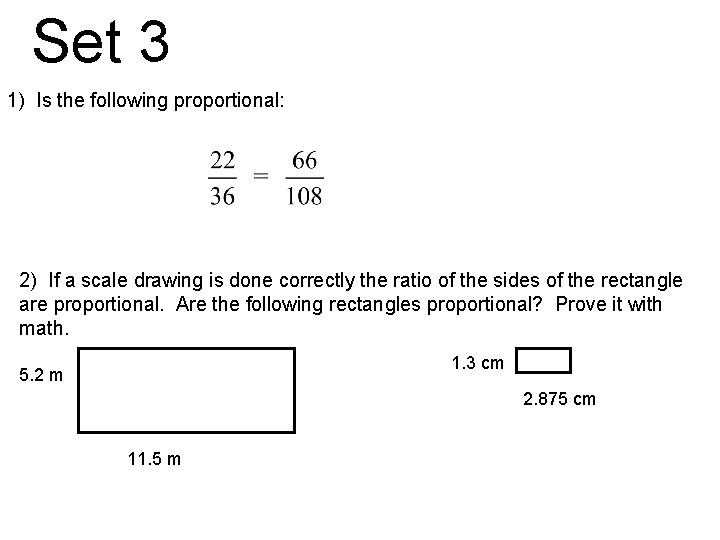 Set 3

1) Is the following proportional:

$\frac{22}{36} = \frac{66}{108}$

2) If a scale drawing is done correctly the ratio of the sides of the rectangle are proportional. Are the following rectangles proportional? Prove it with math.

5.2 m

11.5 m

1.3 cm

2.875 cm